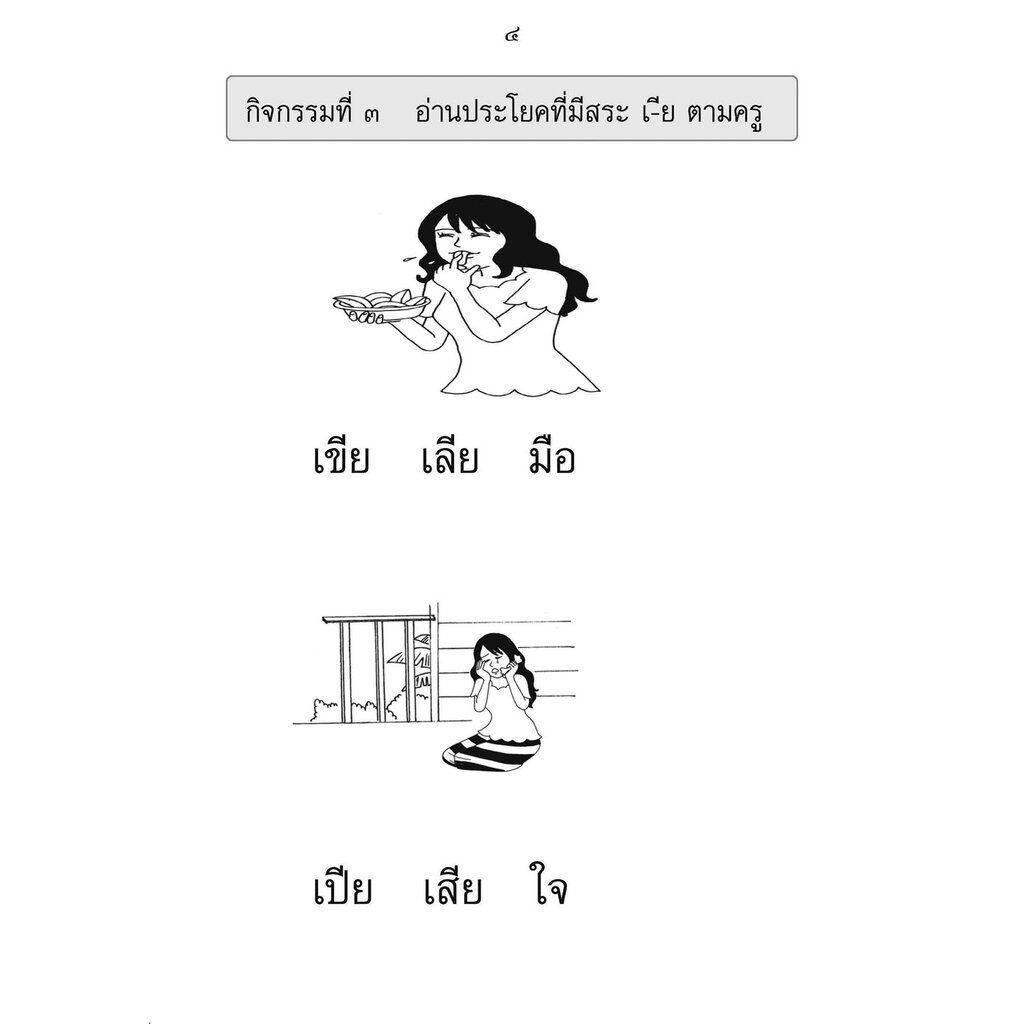 ๔

กิจกรรมที่ ๓ อ่านประโยคที่มีสระ เ-ีย ตามครู

เขีย เลีย มือ

เปีย เสีย ใจ